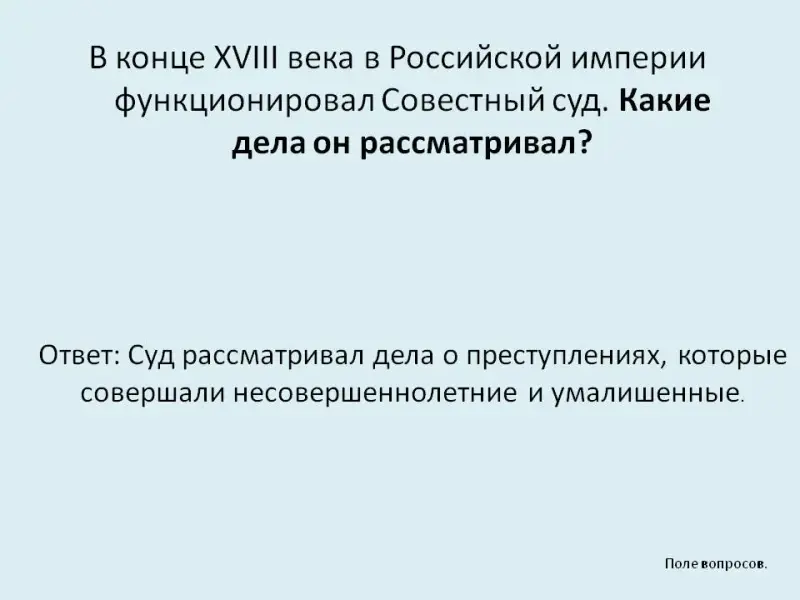 В конце XVIII века в Российской империи функционировал Совестный суд. Какие дела он рассматривал?

Ответ: Суд рассматривал дела о преступлениях, которые совершали несовершеннолетние и умалишенные.

Поле вопросов.